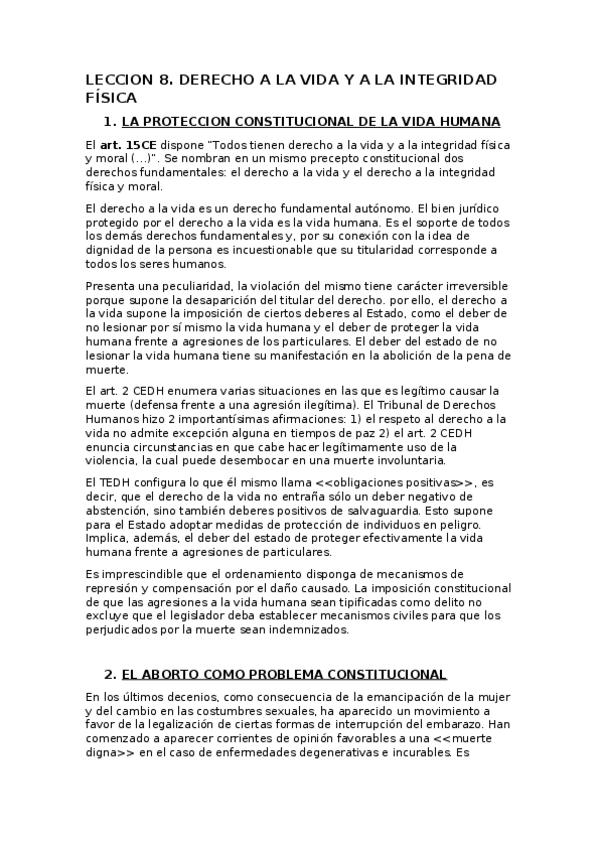 LECCION 8. DERECHO A LA VIDA Y A LA INTEGRIDAD FÍSICA

1. LA PROTECCION CONSTITUCIONAL DE LA VIDA HUMANA

El art. 15CE dispone "Todos tienen derecho a la vida y a la integridad física y moral (…)". Se nombran en un mismo precepto constitucional dos derechos fundamentales: el derecho a la vida y el derecho a la integridad física y moral.

El derecho a la vida es un derecho fundamental autónomo. El bien jurídico protegido por el derecho a la vida es la vida humana. Es el soporte de todos los demás derechos fundamentales y, por su conexión con la idea de dignidad de la persona es incuestionable que su titularidad corresponde a todos los seres humanos.

Presenta una peculiaridad, la violación del mismo tiene carácter irreversible porque supone la desaparición del titular del derecho. por ello, el derecho a la vida supone la imposición de ciertos deberes al Estado, como el deber de no lesionar por sí mismo la vida humana y el deber de proteger la vida humana frente a agresiones de los particulares. El deber del estado de no lesionar la vida humana tiene su manifestación en la abolición de la pena de muerte.

El art. 2 CEDH enumera varias situaciones en las que es legítimo causar la muerte (defensa frente a una agresión ilegítima). El Tribunal de Derechos Humanos hizo 2 importantísimas afirmaciones: 1) el respeto al derecho a la vida no admite excepción alguna en tiempos de paz 2) el art. 2 CEDH enuncia circunstancias en que cabe hacer legítimamente uso de la violencia, la cual puede desembocar en una muerte involuntaria.

El TEDH configura lo que él mismo llama <<obligaciones positivas>>, es decir, que el derecho de la vida no entraña sólo un deber negativo de abstención, sino también deberes positivos de salvaguardia. Esto supone para el Estado adoptar medidas de protección de individuos en peligro. Implica, además, el deber del estado de proteger efectivamente la vida humana frente a agresiones de particulares.

Es imprescindible que el ordenamiento disponga de mecanismos de represión y compensación por el daño causado. La imposición constitucional de que las agresiones a la vida humana sean tipificadas como delito no excluye que el legislador deba establecer mecanismos civiles para que los perjudicados por la muerte sean indemnizados.

2. EL ABORTO COMO PROBLEMA CONSTITUCIONAL

En los últimos decenios, como consecuencia de la emancipación de la mujer y del cambio en las costumbres sexuales, ha aparecido un movimiento a favor de la legalización de ciertas formas de interrupción del embarazo. Han comenzado a aparecer corrientes de opinión favorables a una <<muerte digna>> en el caso de enfermedades degenerativas e incurables. Es